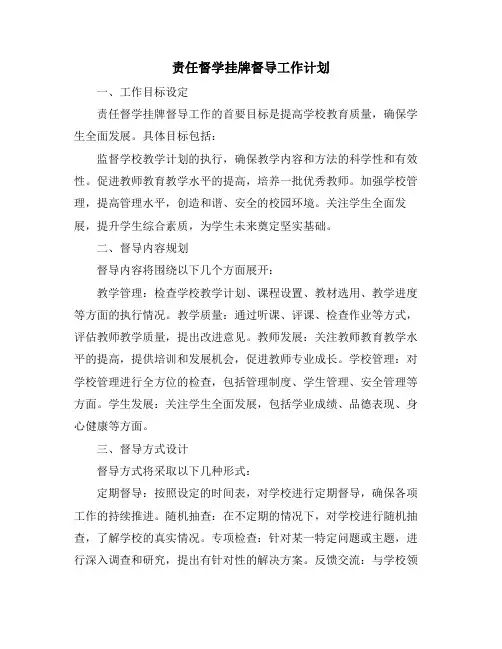 责任督学挂牌督导工作计划

一、工作目标设定

责任督学挂牌督导工作的首要目标是提高学校教育质量，确保学生全面发展。具体目标包括：

监督学校教学计划的执行，确保教学内容和方法的科学性和有效性。促进教师教育教学水平的提高，培养一批优秀教师。加强学校管理，提高管理水平，创造和谐、安全的校园环境。关注学生全面发展，提升学生综合素质，为学生未来奠定坚实基础。

二、督导内容规划

督导内容将围绕以下几个方面展开：

教学管理：检查学校教学计划、课程设置、教材选用、教学进度等方面的执行情况。教学质量：通过听课、评课、检查作业等方式，评估教师教学质量，提出改进意见。教师发展：关注教师教育教学水平的提高，提供培训和发展机会，促进教师专业成长。学校管理：对学校管理进行全方位的检查，包括管理制度、学生管理、安全管理等方面。学生发展：关注学生全面发展，包括学业成绩、品德表现、身心健康等方面。

三、督导方式设计

督导方式将采取以下几种形式：

定期督导：按照设定的时间表，对学校进行定期督导，确保各项工作的持续推进。随机抽查：在不定期的情况下，对学校进行随机抽查，了解学校的真实情况。专项检查：针对某一特定问题或主题，进行深入调查和研究，提出有针对性的解决方案。反馈交流：与学校领